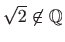 $\sqrt{2} \notin \mathbb{Q}$